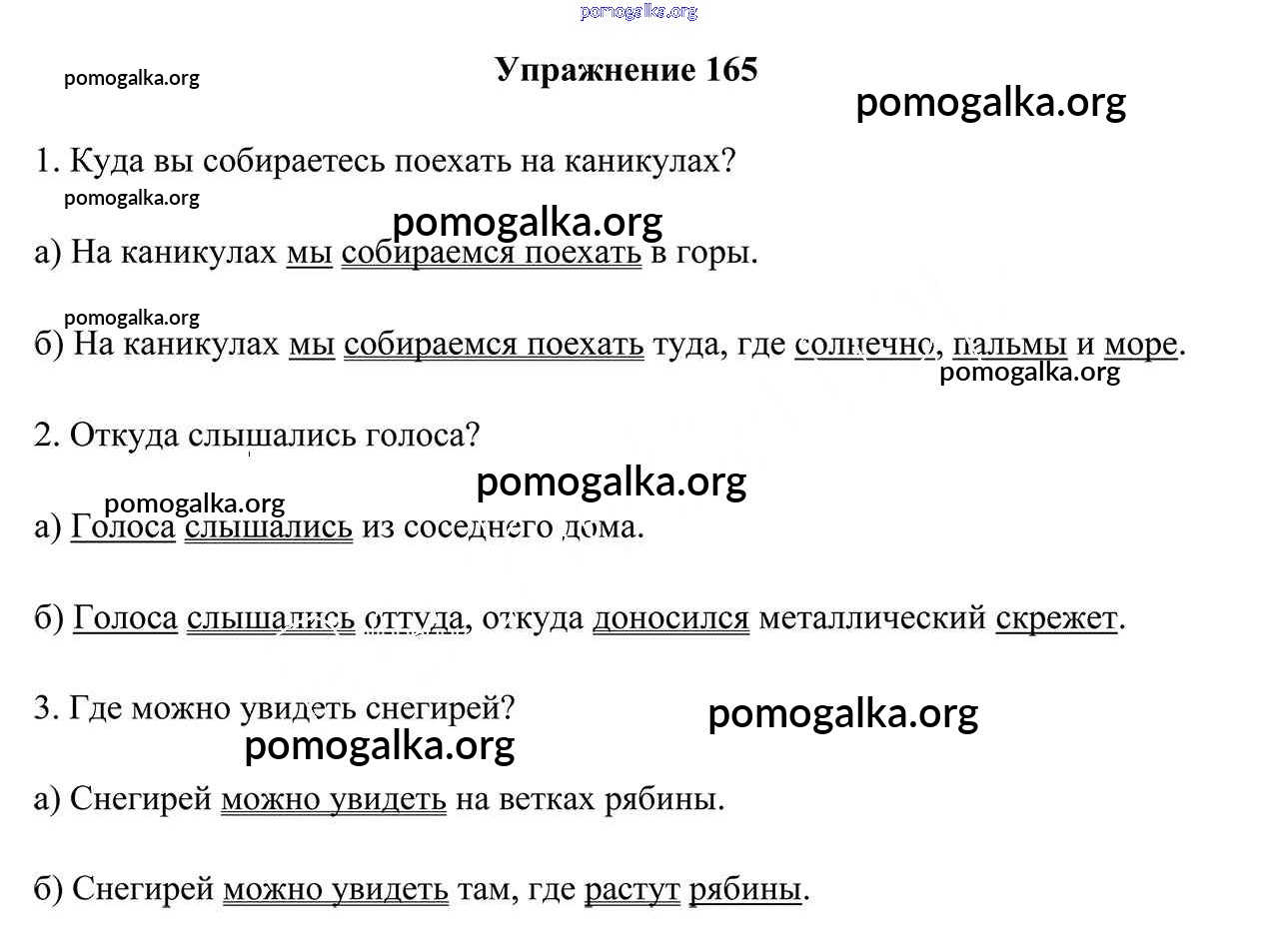 pomogalka.org

pomogalka.org

Упражнение 165

pomogalka.org

1. Куда вы собираетесь поехать на каникулах?

pomogalka.org

pomogalka.org

а) На каникулах мы собираемся поехать в горы.

pomogalka.org

б) На каникулах мы собираемся поехать туда, где солнечно, пальмы и море.

pomogalka.org

2. Откуда слышались голоса?

pomogalka.org

pomogalka.org

а) Голоса слышались из соседнего дома.

б) Голоса слышались оттуда, откуда доносился металлический скрежет.

3. Где можно увидеть снегирей?

pomogalka.org

pomogalka.org

а) Снегирей можно увидеть на ветках рябины.

б) Снегирей можно увидеть там, где растут рябины.